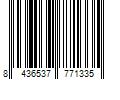 8 436537 771335